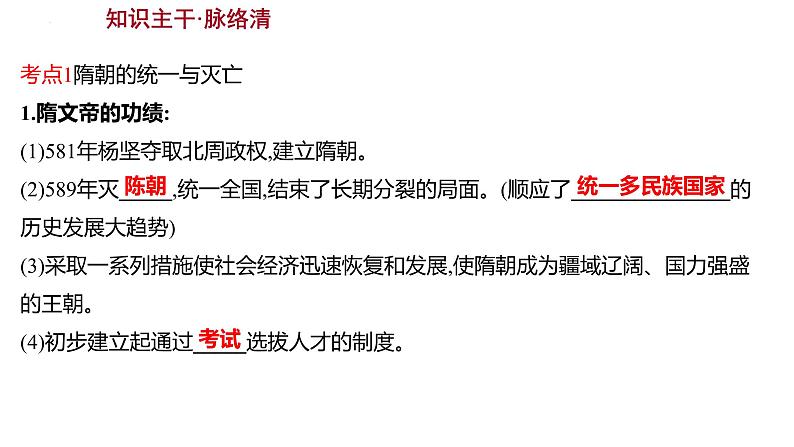 知识主干·脉络清

考点1隋朝的统一与灭亡

1.隋文帝的功绩:

(1)581年杨坚夺取北周政权,建立隋朝。

(2)589年灭 陈朝 ,统一全国,结束了长期分裂的局面。(顺应了 统一多民族国家 的历史发展大趋势)

(3)采取一系列措施使社会经济迅速恢复和发展,使隋朝成为疆域辽阔、国力强盛的王朝。

(4)初步建立起通过 考试 选拔人才的制度。